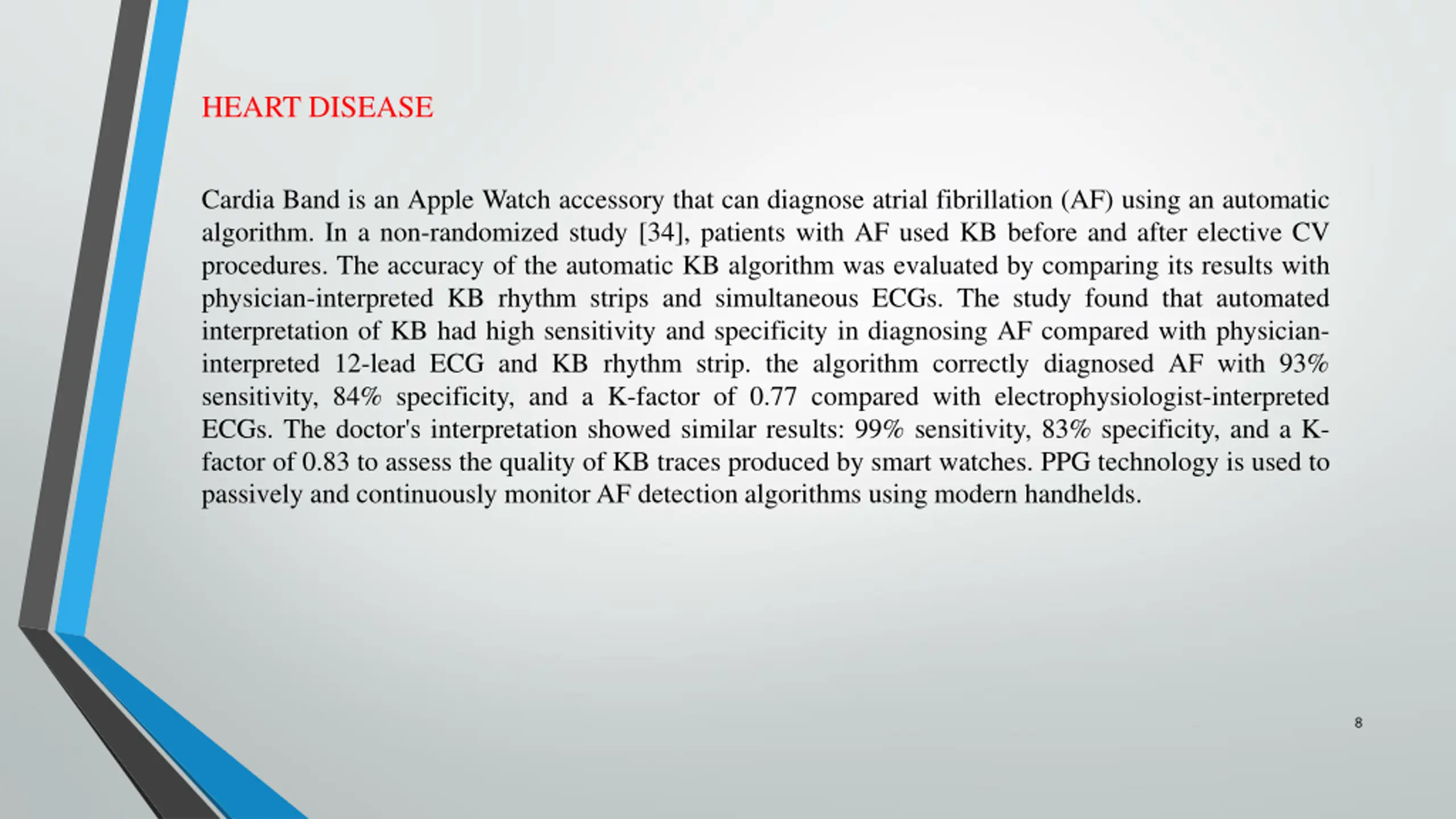 HEART DISEASE

Cardia Band is an Apple Watch accessory that can diagnose atrial fibrillation (AF) using an automatic algorithm. In a non-randomized study [34], patients with AF used KB before and after elective CV procedures. The accuracy of the automatic KB algorithm was evaluated by comparing its results with physician-interpreted KB rhythm strips and simultaneous ECGs. The study found that automated interpretation of KB had high sensitivity and specificity in diagnosing AF compared with physician-interpreted 12-lead ECG and KB rhythm strip. the algorithm correctly diagnosed AF with 93% sensitivity, 84% specificity, and a K-factor of 0.77 compared with electrophysiologist-interpreted ECGs. The doctor's interpretation showed similar results: 99% sensitivity, 83% specificity, and a K-factor of 0.83 to assess the quality of KB traces produced by smart watches. PPG technology is used to passively and continuously monitor AF detection algorithms using modern handhelds.

8